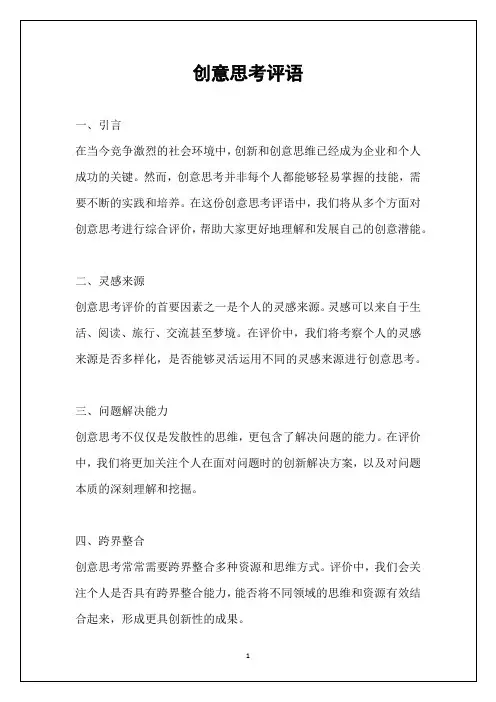 创意思考评语

一、引言

在当今竞争激烈的社会环境中，创新和创意思维已经成为企业和个人成功的关键。然而，创意思考并非每个人都能够轻易掌握的技能，需要不断的实践和培养。在这份创意思考评语中，我们将从多个方面对创意思考进行综合评价，帮助大家更好地理解和发展自己的创意潜能。

二、灵感来源

创意思考评价的首要因素之一是个人的灵感来源。灵感可以来自于生活、阅读、旅行、交流甚至梦境。在评价中，我们将考察个人的灵感来源是否多样化，是否能够灵活运用不同的灵感来源进行创意思考。

三、问题解决能力

创意思考不仅仅是发散性的思维，更包含了解决问题的能力。在评价中，我们将更加关注个人在面对问题时的创新解决方案，以及对问题本质的深刻理解和挖掘。

四、跨界整合

创意思考常常需要跨界整合多种资源和思维方式。评价中，我们会关注个人是否具有跨界整合能力，能否将不同领域的思维和资源有效结合起来，形成更具创新性的成果。

1